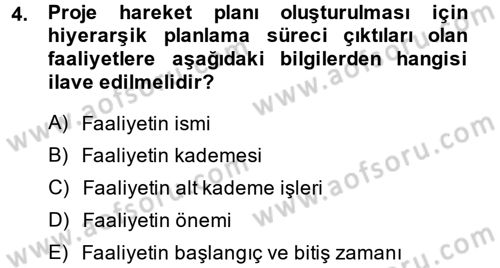 4. Proje hareket planı oluşturulması için hiyerarşik planlama süreci çıktıları olan faaliyetlere aşağıdaki bilgilerden hangisi ilave edilmelidir?

A) Faaliyetin ismi
B) Faaliyetin kademesi
C) Faaliyetin alt kademe işleri
D) Faaliyetin önemi
E) Faaliyetin başlangıç ve bitiş zamanı

www.aofsoru.com